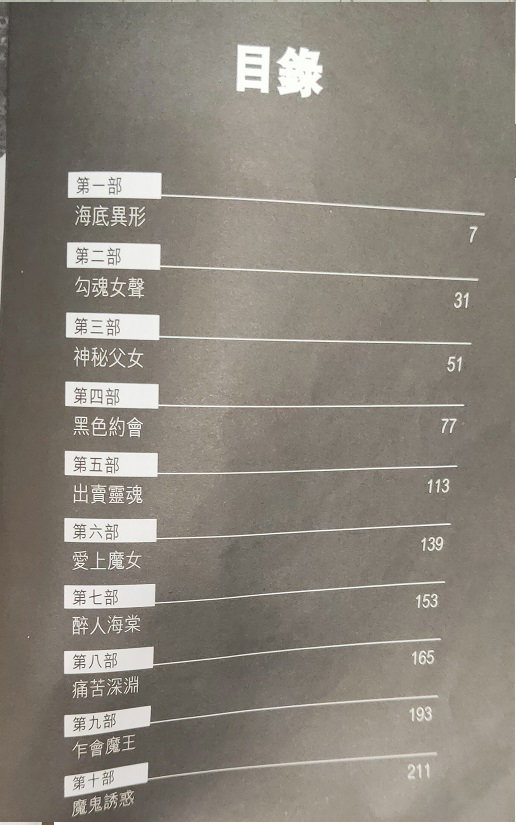 目錄

第一部
海底異形
7

第二部
勾魂女聲
31

第三部
神秘父女
51

第四部
黑色約會
77

第五部
出賣靈魂
113

第六部
愛上魔女
139

第七部
醉人海棠
153

第八部
痛苦深淵
165

第九部
乍會魔王
193

第十部
魔鬼誘惑
211